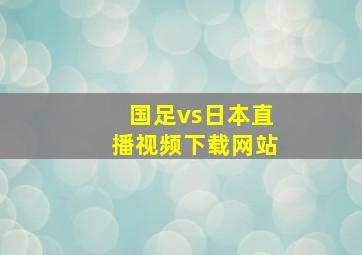 国足vs日本直播视频下载网站